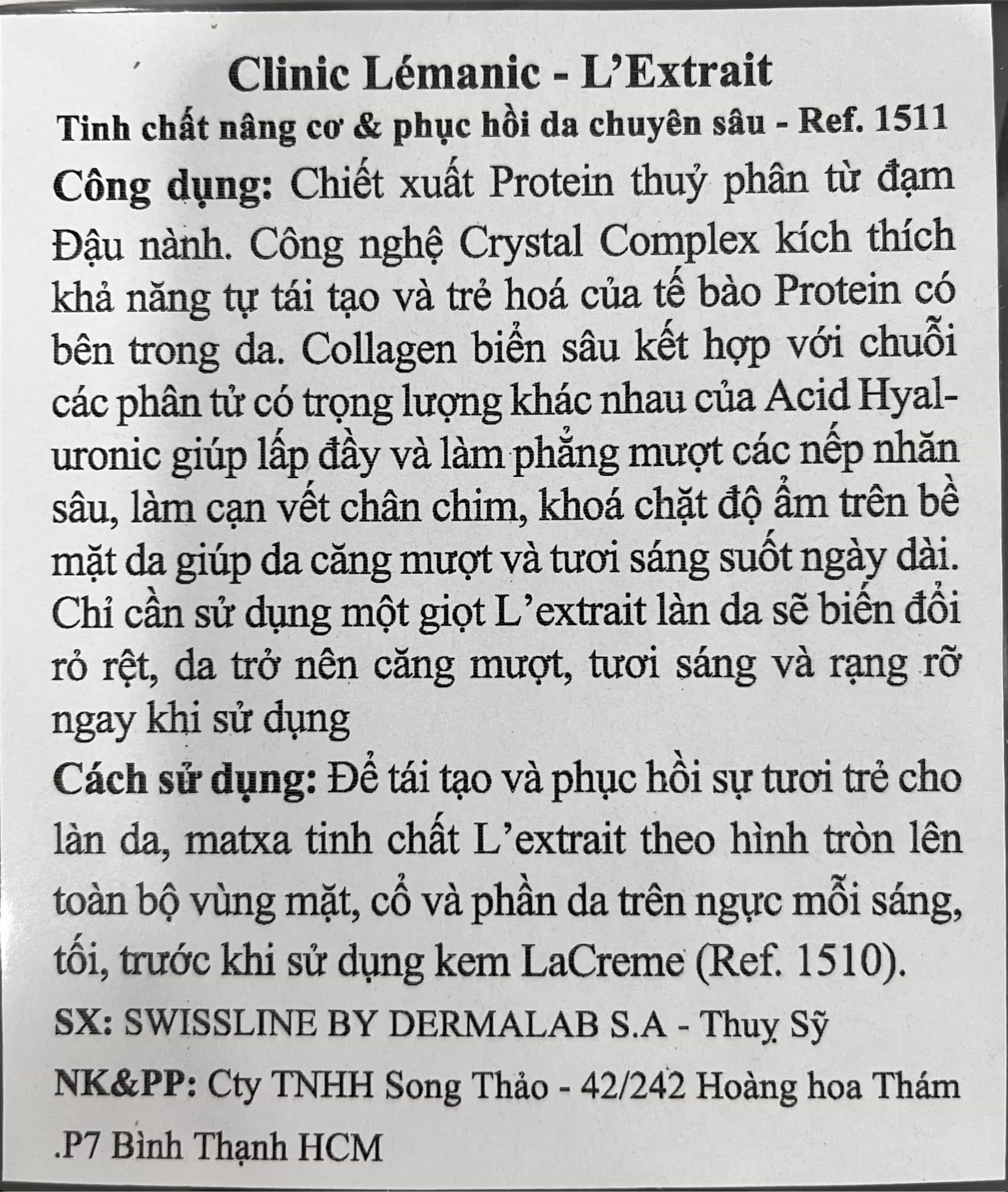 Clinic Lémanic - L'Extrait

Tinh chất nâng cơ & phục hồi da chuyên sâu - Ref. 1511

Công dụng: Chiết xuất Protein thuỷ phân từ đạm Đậu nành. Công nghệ Crystal Complex kích thích khả năng tự tái tạo và trẻ hoá của tế bào Protein có bên trong da. Collagen biển sâu kết hợp với chuỗi các phân tử có trọng lượng khác nhau của Acid Hyaluronic giúp lấp đầy và làm phẳng mượt các nếp nhăn sâu, làm cạn vết chân chim, khoá chặt độ ẩm trên bề mặt da giúp da căng mượt và tươi sáng suốt ngày dài. Chỉ cần sử dụng một giọt L'extrait làn da sẽ biến đổi rỏ rệt, da trở nên căng mượt, tươi sáng và rạng rỡ ngay khi sử dụng

Cách sử dụng: Để tái tạo và phục hồi sự tươi trẻ cho làn da, matxa tinh chất L'extrait theo hình tròn lên toàn bộ vùng mặt, cổ và phần da trên ngực mỗi sáng, tối, trước khi sử dụng kem LaCreme (Ref. 1510).

SX: SWISSLINE BY DERMALAB S.A - Thuỵ Sỹ

NK&PP: Cty TNHH Song Thảo - 42/242 Hoàng hoa Thám .P7 Bình Thạnh HCM